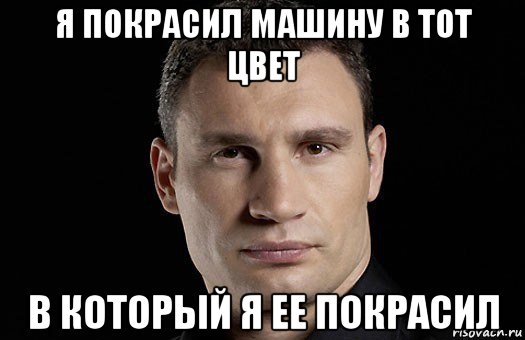 Я ПОКРАСИЛ МАШИНУ В ТОТ ЦВЕТ

В КОТОРЫЙ Я ЕЕ ПОКРАСИЛ

risovach.ru